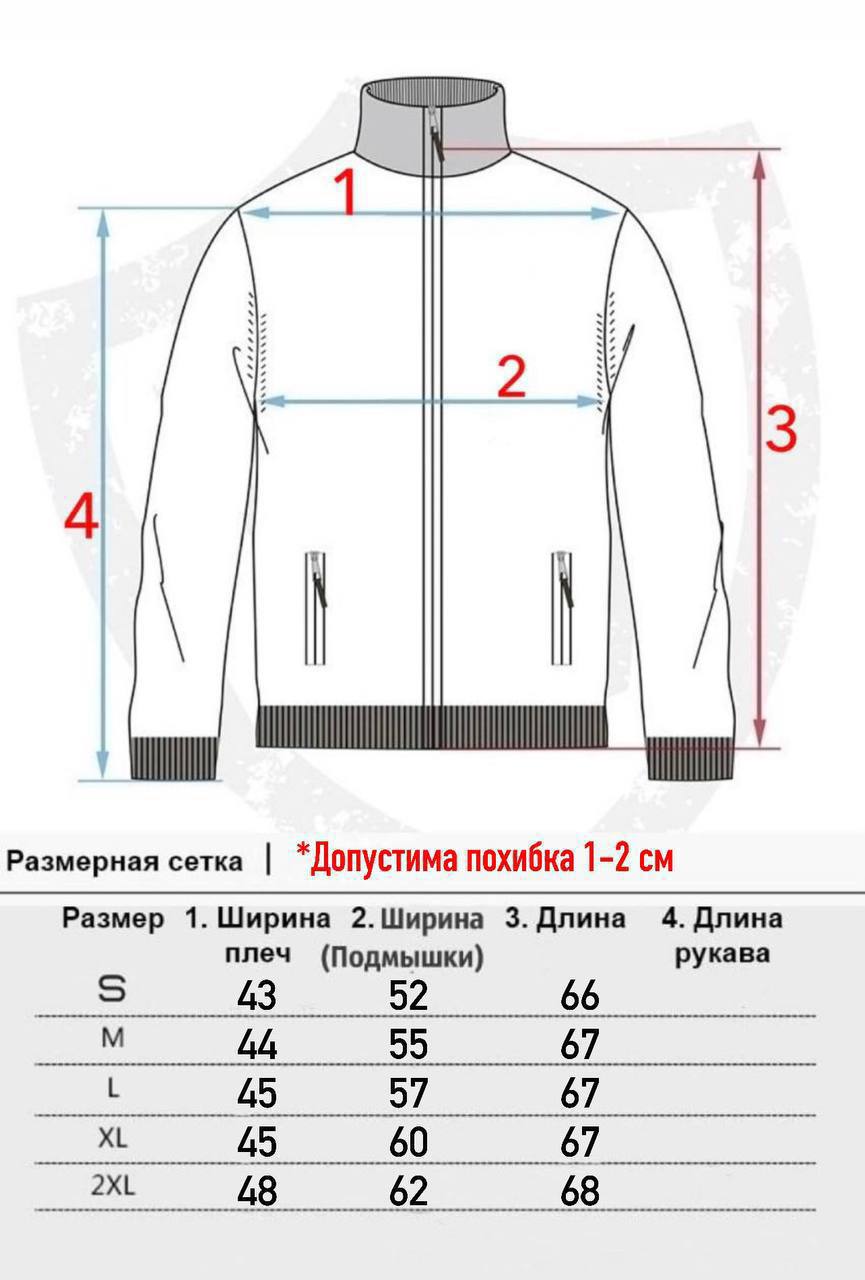 1

2

3

4

Размерная сетка | *Допустима похибка 1-2 см

| Размер | 1. Ширина плеч | 2. Ширина (Подмышки) | 3. Длина | 4. Длина рукава |
|---|---|---|---|---|
| S | 43 | 52 | 66 | |
| M | 44 | 55 | 67 | |
| L | 45 | 57 | 67 | |
| XL | 45 | 60 | 67 | |
| 2XL | 48 | 62 | 68 | |